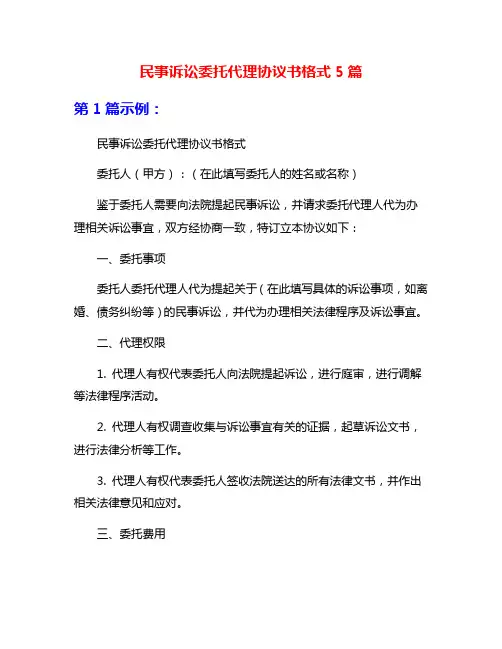 民事诉讼委托代理协议书格式 5 篇

第 1 篇示例：

民事诉讼委托代理协议书格式

委托人（甲方）：（在此填写委托人的姓名或名称）

鉴于委托人需要向法院提起民事诉讼，并请求委托代理人代为办理相关诉讼事宜，双方经协商一致，特订立本协议如下：

一、委托事项

委托人委托代理人代为提起关于（在此填写具体的诉讼事项，如离婚、债务纠纷等）的民事诉讼，并代为办理相关法律程序及诉讼事宜。

二、代理权限

1. 代理人有权代表委托人向法院提起诉讼，进行庭审，进行调解等法律程序活动。

2. 代理人有权调查收集与诉讼事宜有关的证据，起草诉讼文书，进行法律分析等工作。

3. 代理人有权代表委托人签收法院送达的所有法律文书，并作出相关法律意见和应对。

三、委托费用